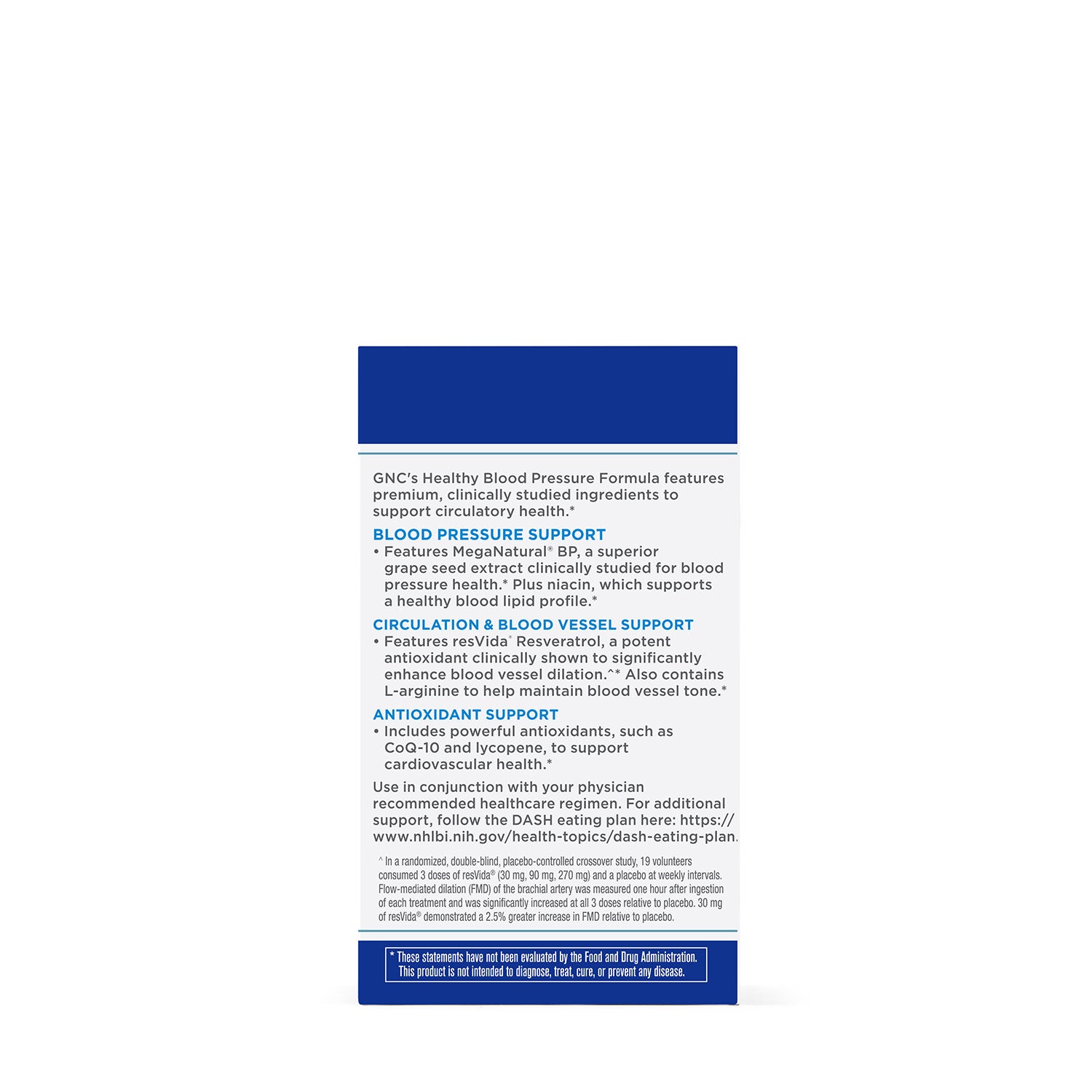 GNC's Healthy Blood Pressure Formula features premium, clinically studied ingredients to support circulatory health.*

BLOOD PRESSURE SUPPORT
• Features MegaNatural® BP, a superior grape seed extract clinically studied for blood pressure health.* Plus niacin, which supports a healthy blood lipid profile.*

CIRCULATION & BLOOD VESSEL SUPPORT
• Features resVida® Resveratrol, a potent antioxidant clinically shown to significantly enhance blood vessel dilation.^* Also contains L-arginine to help maintain blood vessel tone.*

ANTIOXIDANT SUPPORT
• Includes powerful antioxidants, such as CoQ-10 and lycopene, to support cardiovascular health.*

Use in conjunction with your physician recommended healthcare regimen. For additional support, follow the DASH eating plan here: https://www.nhlbi.nih.gov/health-topics/dash-eating-plan.

^ In a randomized, double-blind, placebo-controlled crossover study, 19 volunteers consumed 3 doses of resVida® (30 mg, 90 mg, 270 mg) and a placebo at weekly intervals. Flow-mediated dilation (FMD) of the brachial artery was measured one hour after ingestion of each treatment and was significantly increased at all 3 doses relative to placebo. 30 mg of resVida® demonstrated a 2.5% greater increase in FMD relative to placebo.

* These statements have not been evaluated by the Food and Drug Administration. This product is not intended to diagnose, treat, cure, or prevent any disease.